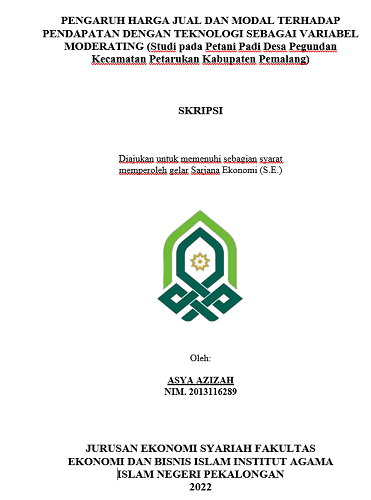 PENGARUH HARGA JUAL DAN MODAL TERHADAP PENDAPATAN DENGAN TEKNOLOGI SEBAGAI VARIABEL MODERATING (Studi pada Petani Padi Desa Pegundan Kecamatan Petarukan Kabupaten Pemalang)

SKRIPSI

Diajukan untuk memenuhi sebagian syarat memperoleh gelar Sarjana Ekonomi (S.E.)

Oleh:

ASYA AZIZAH
NIM. 2013116289

JURUSAN EKONOMI SYARIAH FAKULTAS EKONOMI DAN BISNIS ISLAM INSTITUT AGAMA ISLAM NEGERI PEKALONGAN
2022